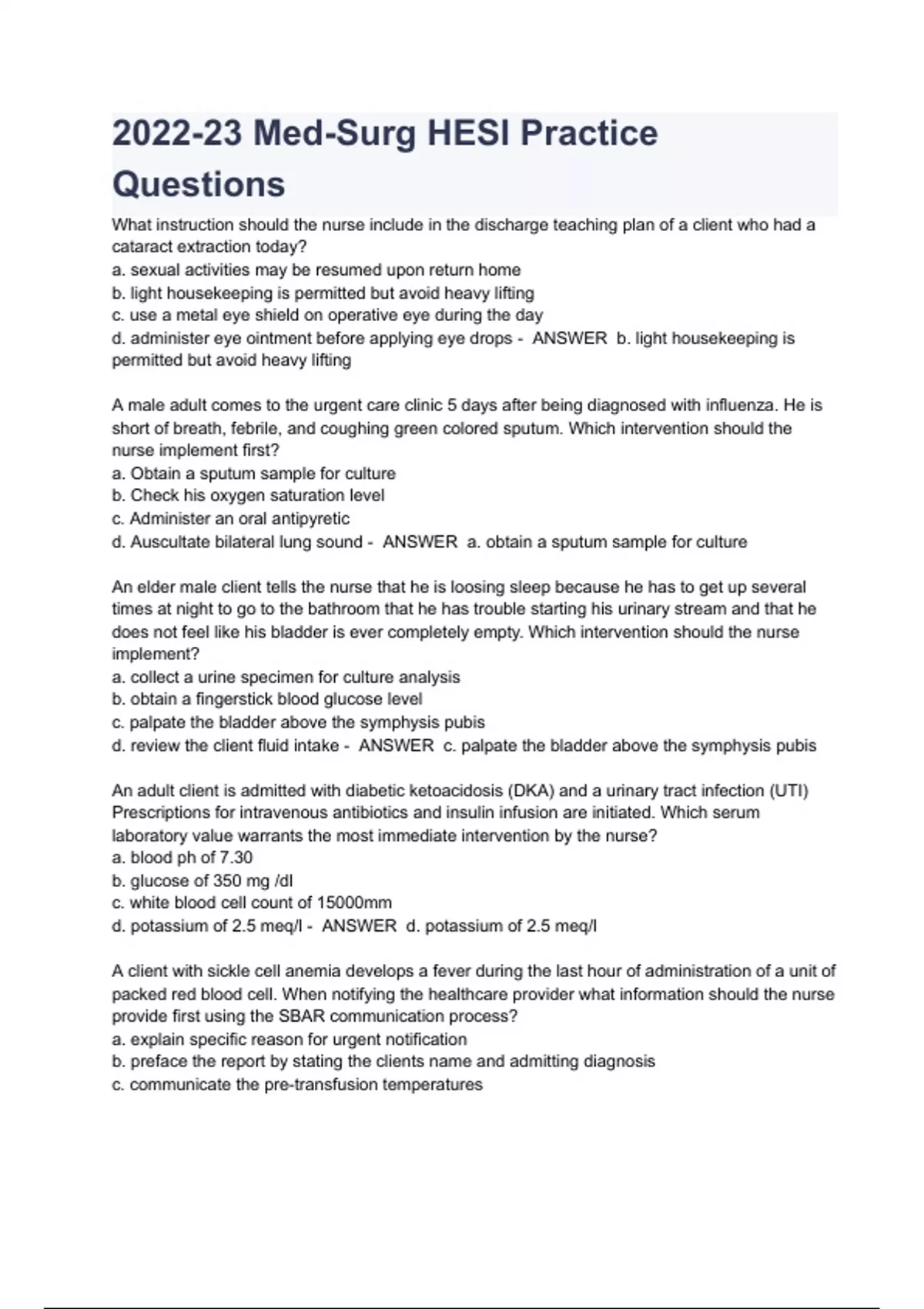 2022-23 Med-Surg HESI Practice Questions

What instruction should the nurse include in the discharge teaching plan of a client who had a cataract extraction today?
a. sexual activities may be resumed upon return home
b. light housekeeping is permitted but avoid heavy lifting
c. use a metal eye shield on operative eye during the day
d. administer eye ointment before applying eye drops - ANSWER b. light housekeeping is permitted but avoid heavy lifting

A male adult comes to the urgent care clinic 5 days after being diagnosed with influenza. He is short of breath, febrile, and coughing green colored sputum. Which intervention should the nurse implement first?
a. Obtain a sputum sample for culture
b. Check his oxygen saturation level
c. Administer an oral antipyretic
d. Auscultate bilateral lung sound - ANSWER a. obtain a sputum sample for culture

An elder male client tells the nurse that he is loosing sleep because he has to get up several times at night to go to the bathroom that he has trouble starting his urinary stream and that he does not feel like his bladder is ever completely empty. Which intervention should the nurse implement?
a. collect a urine specimen for culture analysis
b. obtain a fingerstick blood glucose level
c. palpate the bladder above the symphysis pubis
d. review the client fluid intake - ANSWER c. palpate the bladder above the symphysis pubis

An adult client is admitted with diabetic ketoacidosis (DKA) and a urinary tract infection (UTI) Prescriptions for intravenous antibiotics and insulin infusion are initiated. Which serum laboratory value warrants the most immediate intervention by the nurse?
a. blood ph of 7.30
b. glucose of 350 mg /dl
c. white blood cell count of 15000mm
d. potassium of 2.5 meq/l - ANSWER d. potassium of 2.5 meq/l

A client with sickle cell anemia develops a fever during the last hour of administration of a unit of packed red blood cell. When notifying the healthcare provider what information should the nurse provide first using the SBAR communication process?
a. explain specific reason for urgent notification
b. preface the report by stating the clients name and admitting diagnosis
c. communicate the pre-transfusion temperatures